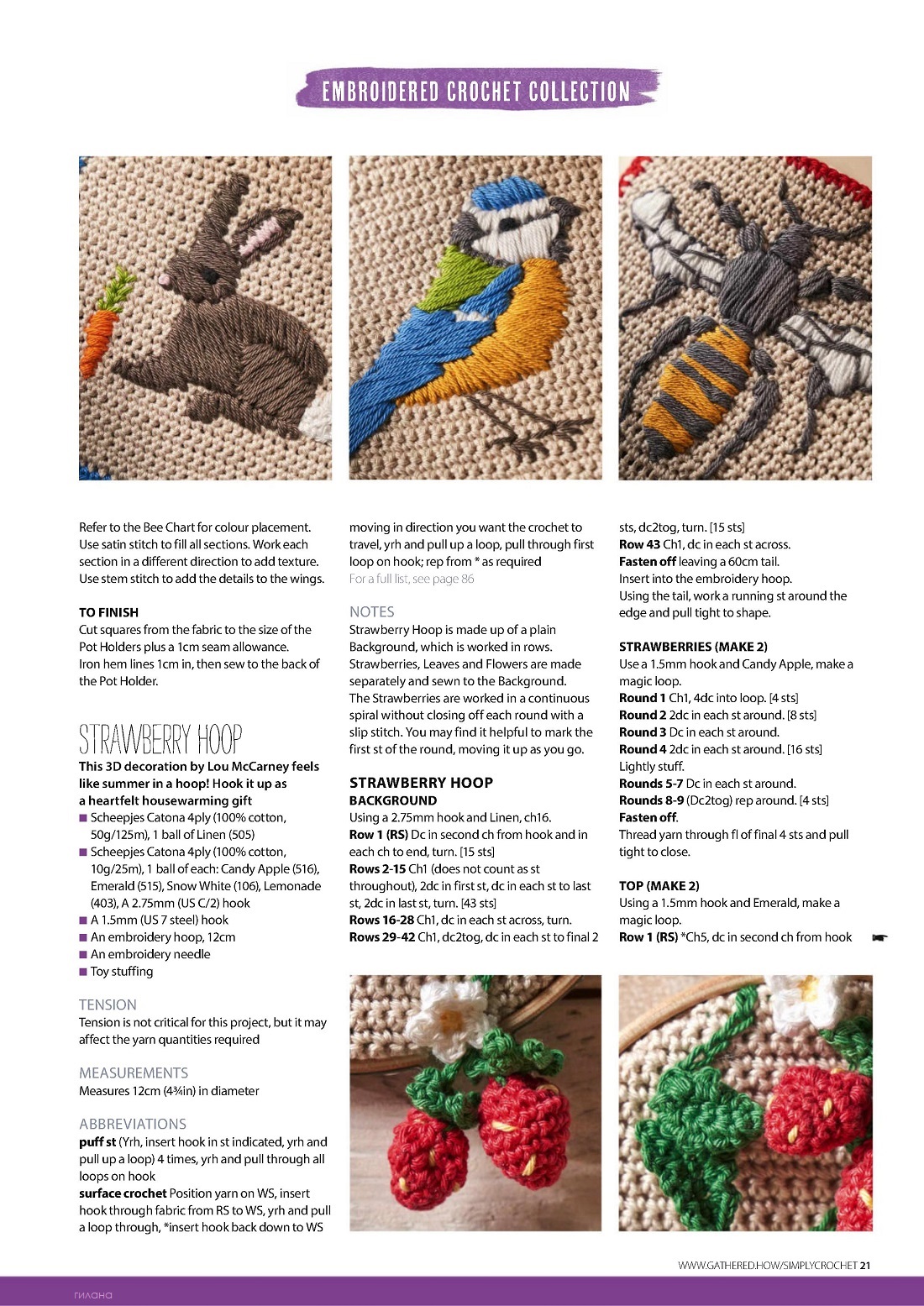 EMBROIDERED CROCHET COLLECTION

Refer to the Bee Chart for colour placement. Use satin stitch to fill all sections. Work each section in a different direction to add texture. Use stem stitch to add the details to the wings.

TO FINISH
Cut squares from the fabric to the size of the Pot Holders plus a 1cm seam allowance. Iron hem lines 1cm in, then sew to the back of the Pot Holder.

STRAWBERRY HOOP
This 3D decoration by Lou McCarney feels like summer in a hoop! Hook it up as a heartfelt housewarming gift
■ Scheepjes Catona 4ply (100% cotton, 50g/125m), 1 ball of Linen (505)
■ Scheepjes Catona 4ply (100% cotton, 10g/25m), 1 ball of each: Candy Apple (516), Emerald (515), Snow White (106), Lemonade (403), A 2.75mm (US C/2) hook
■ A 1.5mm (US 7 steel) hook
■ An embroidery hoop, 12cm
■ An embroidery needle
■ Toy stuffing

TENSION
Tension is not critical for this project, but it may affect the yarn quantities required

MEASUREMENTS
Measures 12cm (4¾in) in diameter

ABBREVIATIONS
puff st (Yrh, insert hook in st indicated, yrh and pull up a loop) 4 times, yrh and pull through all loops on hook
surface crochet Position yarn on WS, insert hook through fabric from RS to WS, yrh and pull a loop through, *insert hook back down to WS moving in direction you want the crochet to travel, yrh and pull up a loop, pull through first loop on hook; rep from * as required
For a full list, see page 86

NOTES
Strawberry Hoop is made up of a plain Background, which is worked in rows. Strawberries, Leaves and Flowers are made separately and sewn to the Background. The Strawberries are worked in a continuous spiral without closing off each round with a slip stitch. You may find it helpful to mark the first st of the round, moving it up as you go.

STRAWBERRY HOOP
BACKGROUND
Using a 2.75mm hook and Linen, ch16.
Row 1 (RS) Dc in second ch from hook and in each ch to end, turn. [15 sts]
Rows 2-15 Ch1 (does not count as st throughout), 2dc in first st, dc in each st to last st, 2dc in last st, turn. [43 sts]
Rows 16-28 Ch1, dc in each st across, turn.
Rows 29-42 Ch1, dc2tog, dc in each st to final 2 sts, dc2tog, turn. [15 sts]
Row 43 Ch1, dc in each st across.
Fasten off leaving a 60cm tail.
Insert into the embroidery hoop.
Using the tail, work a running st around the edge and pull tight to shape.

STRAWBERRIES (MAKE 2)
Use a 1.5mm hook and Candy Apple, make a magic loop.
Round 1 Ch1, 4dc into loop. [4 sts]
Round 2 2dc in each st around. [8 sts]
Round 3 Dc in each st around.
Round 4 2dc in each st around. [16 sts]
Lightly stuff.
Rounds 5-7 Dc in each st around.
Rounds 8-9 (Dc2tog) rep around. [4 sts]
Fasten off.
Thread yarn through fl of final 4 sts and pull tight to close.

TOP (MAKE 2)
Using a 1.5mm hook and Emerald, make a magic loop.
Row 1 (RS) *Ch5, dc in second ch from hook

WWW.GATHERED.HOW/SIMPLYCROCHET 21
гилана